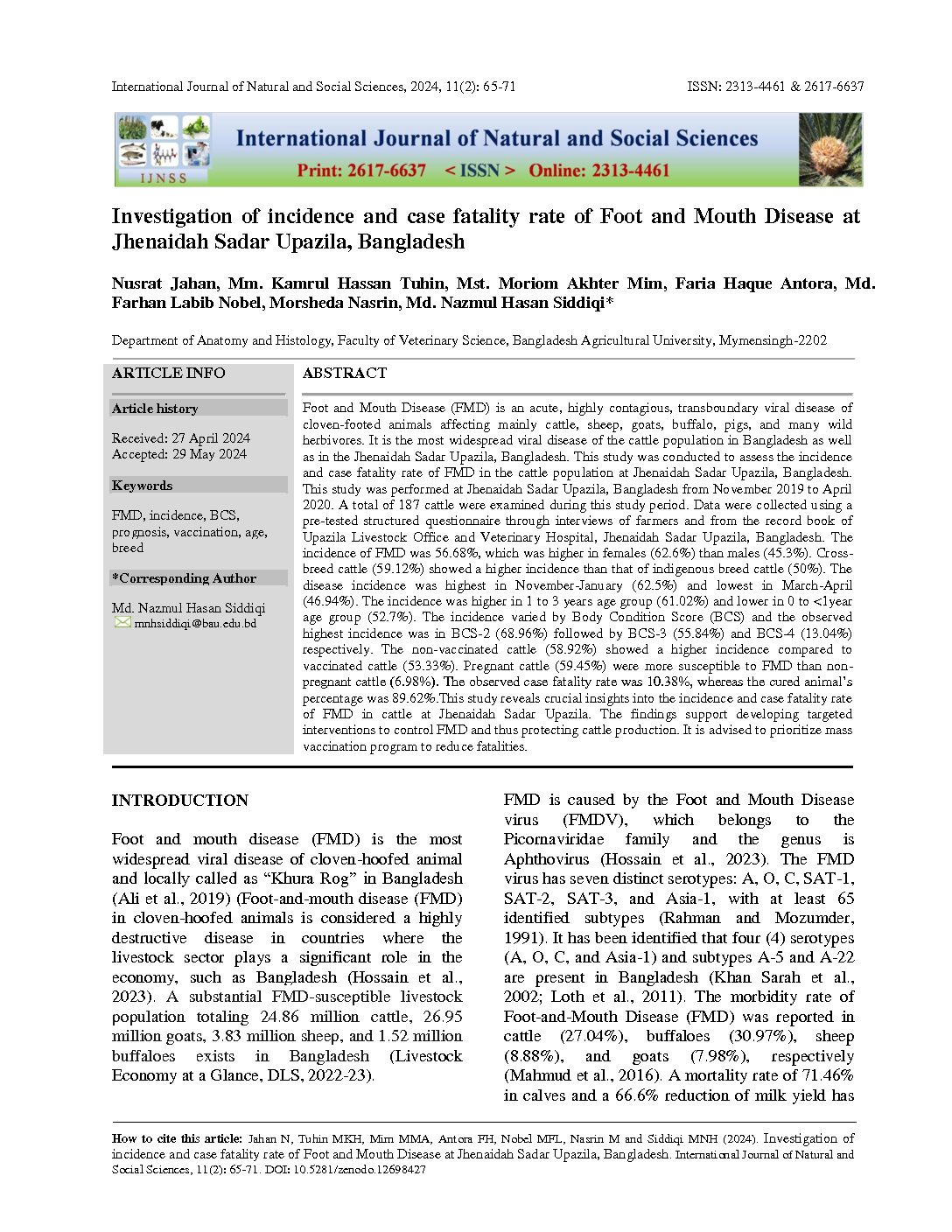 International Journal of Natural and Social Sciences, 2024, 11(2): 65-71

ISSN: 2313-4461 & 2617-6637

IJNSS

International Journal of Natural and Social Sciences

Print: 2617-6637 < ISSN > Online: 2313-4461

Investigation of incidence and case fatality rate of Foot and Mouth Disease at Jhenaidah Sadar Upazila, Bangladesh

Nusrat Jahan, Mm. Kamrul Hassan Tuhin, Mst. Moriom Akhter Mim, Faria Haque Antora, Md. Farhan Labib Nobel, Morsheda Nasrin, Md. Nazmul Hasan Siddiqi*

Department of Anatomy and Histology, Faculty of Veterinary Science, Bangladesh Agricultural University, Mymensingh-2202

ARTICLE INFO

Article history

Received: 27 April 2024
Accepted: 29 May 2024

Keywords

FMD, incidence, BCS, prognosis, vaccination, age, breed

*Corresponding Author

Md. Nazmul Hasan Siddiqi
mnhsiddiqi@bau.edu.bd

ABSTRACT

Foot and Mouth Disease (FMD) is an acute, highly contagious, transboundary viral disease of cloven-footed animals affecting mainly cattle, sheep, goats, buffalo, pigs, and many wild herbivores. It is the most widespread viral disease of the cattle population in Bangladesh as well as in the Jhenaidah Sadar Upazila, Bangladesh. This study was conducted to assess the incidence and case fatality rate of FMD in the cattle population at Jhenaidah Sadar Upazila, Bangladesh. This study was performed at Jhenaidah Sadar Upazila, Bangladesh from November 2019 to April 2020. A total of 187 cattle were examined during this study period. Data were collected using a pre-tested structured questionnaire through interviews of farmers and from the record book of Upazila Livestock Office and Veterinary Hospital, Jhenaidah Sadar Upazila, Bangladesh. The incidence of FMD was 56.68%, which was higher in females (62.6%) than males (45.3%). Cross-breed cattle (59.12%) showed a higher incidence than that of indigenous breed cattle (50%). The disease incidence was highest in November-January (62.5%) and lowest in March-April (46.94%). The incidence was higher in 1 to 3 years age group (61.02%) and lower in 0 to <1year age group (52.7%). The incidence varied by Body Condition Score (BCS) and the observed highest incidence was in BCS-2 (68.96%) followed by BCS-3 (55.84%) and BCS-4 (13.04%) respectively. The non-vaccinated cattle (58.92%) showed a higher incidence compared to vaccinated cattle (53.33%). Pregnant cattle (59.45%) were more susceptible to FMD than non-pregnant cattle (6.98%). The observed case fatality rate was 10.38%, whereas the cured animal's percentage was 89.62%.This study reveals crucial insights into the incidence and case fatality rate of FMD in cattle at Jhenaidah Sadar Upazila. The findings support developing targeted interventions to control FMD and thus protecting cattle production. It is advised to prioritize mass vaccination program to reduce fatalities.

INTRODUCTION

Foot and mouth disease (FMD) is the most widespread viral disease of cloven-hoofed animal and locally called as "Khura Rog" in Bangladesh (Ali et al., 2019) (Foot-and-mouth disease (FMD) in cloven-hoofed animals is considered a highly destructive disease in countries where the livestock sector plays a significant role in the economy, such as Bangladesh (Hossain et al., 2023). A substantial FMD-susceptible livestock population totaling 24.86 million cattle, 26.95 million goats, 3.83 million sheep, and 1.52 million buffaloes exists in Bangladesh (Livestock Economy at a Glance, DLS, 2022-23).

FMD is caused by the Foot and Mouth Disease virus (FMDV), which belongs to the Picornaviridae family and the genus is Aphthovirus (Hossain et al., 2023). The FMD virus has seven distinct serotypes: A, O, C, SAT-1, SAT-2, SAT-3, and Asia-1, with at least 65 identified subtypes (Rahman and Mozumder, 1991). It has been identified that four (4) serotypes (A, O, C, and Asia-1) and subtypes A-5 and A-22 are present in Bangladesh (Khan Sarah et al., 2002; Loth et al., 2011). The morbidity rate of Foot-and-Mouth Disease (FMD) was reported in cattle (27.04%), buffaloes (30.97%), sheep (8.88%), and goats (7.98%), respectively (Mahmud et al., 2016). A mortality rate of 71.46% in calves and a 66.6% reduction of milk yield has

How to cite this article: Jahan N, Tuhin MKH, Mim MMA, Antora FH, Nobel MFL, Nasrin M and Siddiqi MNH (2024). Investigation of incidence and case fatality rate of Foot and Mouth Disease at Jhenaidah Sadar Upazila, Bangladesh. International Journal of Natural and Social Sciences, 11(2): 65-71. DOI: 10.5281/zenodo.12698427